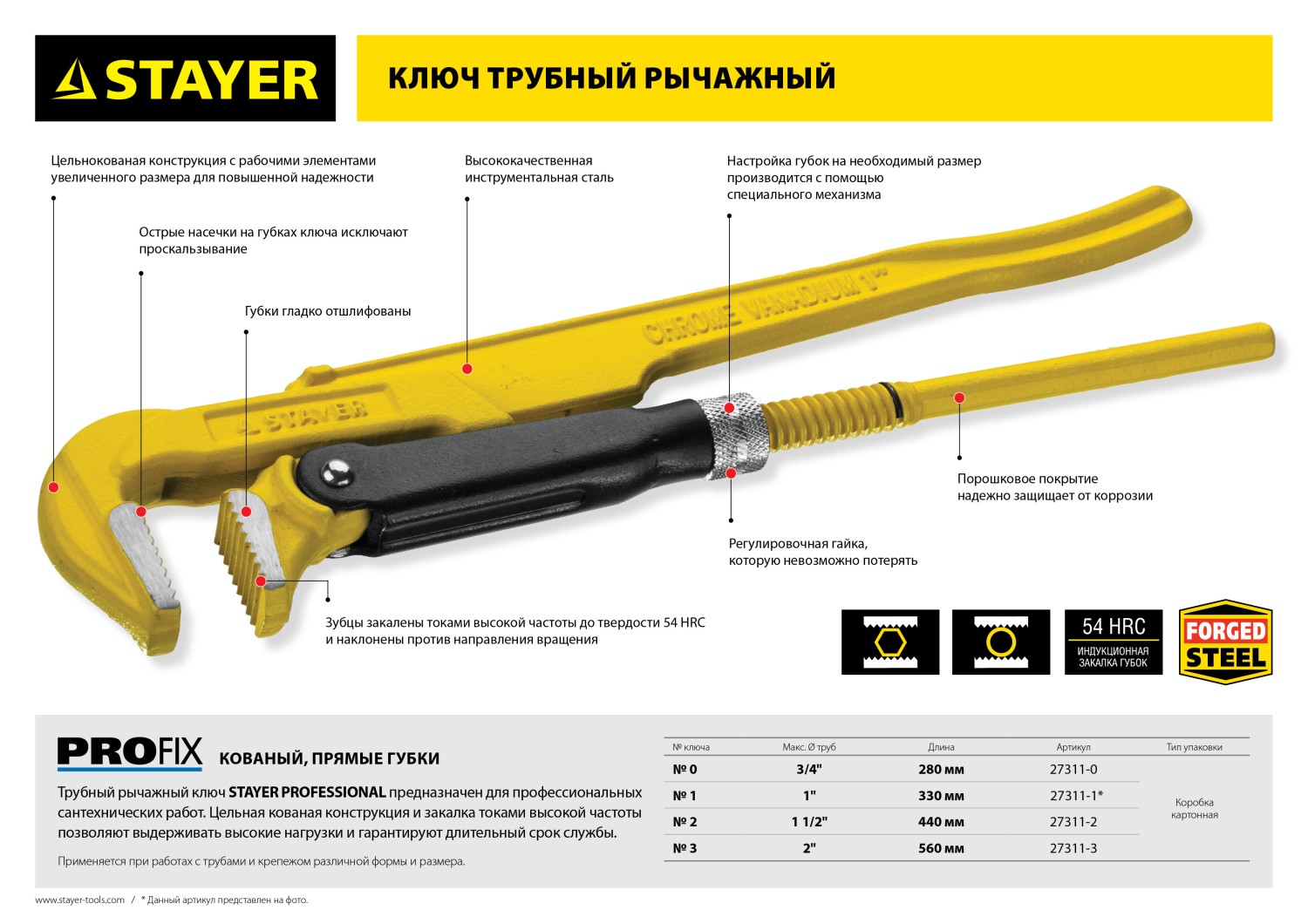 STAYER

КЛЮЧ ТРУБНЫЙ РЫЧАЖНЫЙ

Цельнокованая конструкция с рабочими элементами увеличенного размера для повышенной надежности

Высококачественная инструментальная сталь

Настройка губок на необходимый размер производится с помощью специального механизма

Острые насечки на губках ключа исключают проскальзывание

Губки гладко отшлифованы

CHROME VANADIUM 1"

STAYER

Порошковое покрытие надежно защищает от коррозии

Регулировочная гайка, которую невозможно потерять

Зубцы закалены токами высокой частоты до твердости 54 HRC и наклонены против направления вращения

54 HRC
ИНДУКЦИОННАЯ ЗАКАЛКА ГУБОК

FORGED STEEL

PROFIX КОВАНЫЙ, ПРЯМЫЕ ГУБКИ

Трубный рычажный ключ STAYER PROFESSIONAL предназначен для профессиональных сантехнических работ. Цельная кованая конструкция и закалка токами высокой частоты позволяют выдерживать высокие нагрузки и гарантируют длительный срок службы.

Применяется при работах с трубами и крепежом различной формы и размера.

| № ключа | Макс. Ø труб | Длина | Артикул | Тип упаковки |
|---|---|---|---|---|
| № 0 | 3/4" | 280 мм | 27311-0 | Коробка картонная |
| № 1 | 1" | 330 мм | 27311-1* | |
| № 2 | 1 1/2" | 440 мм | 27311-2 | |
| № 3 | 2" | 560 мм | 27311-3 | |

www.stayer-tools.com / * Данный артикул представлен на фото.